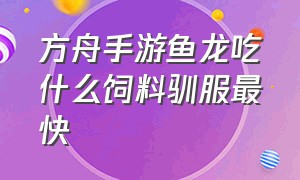 方舟手游鱼龙吃什么饲料驯服最快